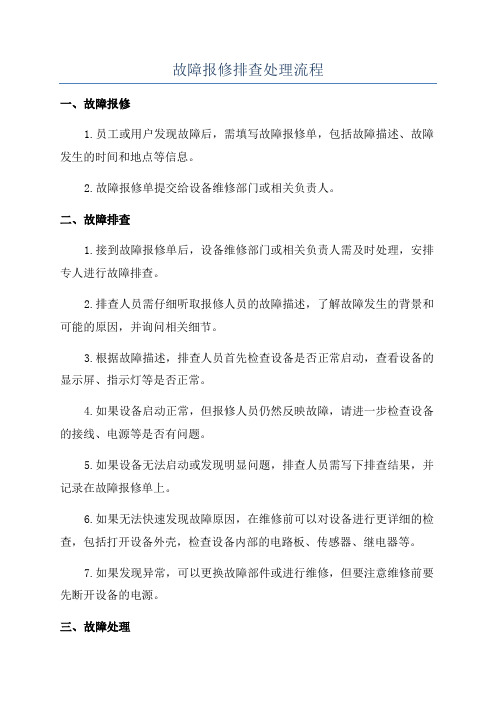 故障报修排查处理流程

一、故障报修

1.员工或用户发现故障后，需填写故障报修单，包括故障描述、故障发生的时间和地点等信息。

2.故障报修单提交给设备维修部门或相关负责人。

二、故障排查

1.接到故障报修单后，设备维修部门或相关负责人需及时处理，安排专人进行故障排查。

2.排查人员需仔细听取报修人员的故障描述，了解故障发生的背景和可能的原因，并询问相关细节。

3.根据故障描述，排查人员首先检查设备是否正常启动，查看设备的显示屏、指示灯等是否正常。

4.如果设备启动正常，但报修人员仍然反映故障，请进一步检查设备的接线、电源等是否有问题。

5.如果设备无法启动或发现明显问题，排查人员需写下排查结果，并记录在故障报修单上。

6.如果无法快速发现故障原因，在维修前可以对设备进行更详细的检查，包括打开设备外壳，检查设备内部的电路板、传感器、继电器等。

7.如果发现异常，可以更换故障部件或进行维修，但要注意维修前要先断开设备的电源。

三、故障处理